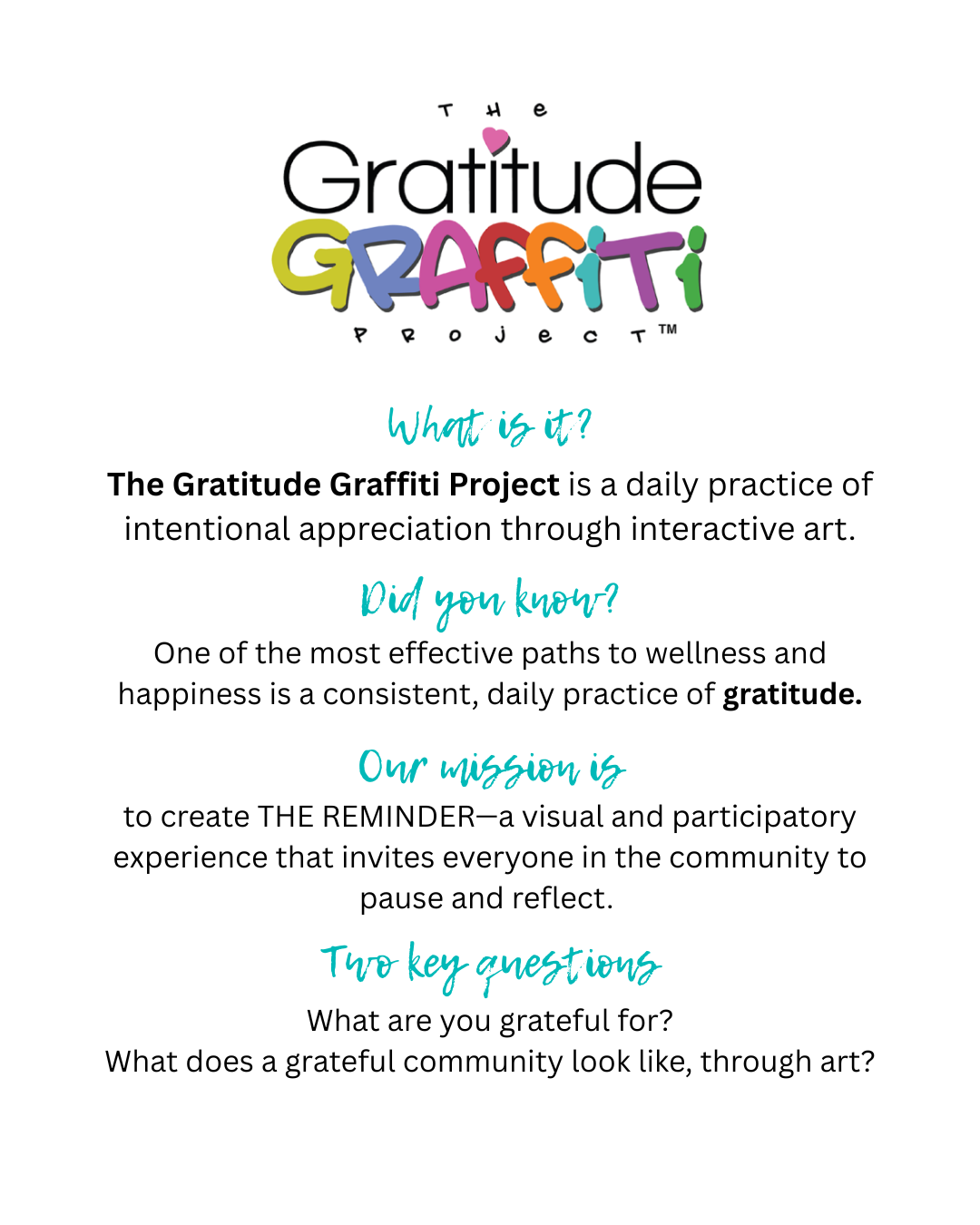 THE
Gratitude
GRAFFITI
PROJECT™

What is it?

The Gratitude Graffiti Project is a daily practice of intentional appreciation through interactive art.

Did you know?

One of the most effective paths to wellness and happiness is a consistent, daily practice of gratitude.

Our mission is

to create THE REMINDER—a visual and participatory experience that invites everyone in the community to pause and reflect.

Two key questions

What are you grateful for?
What does a grateful community look like, through art?